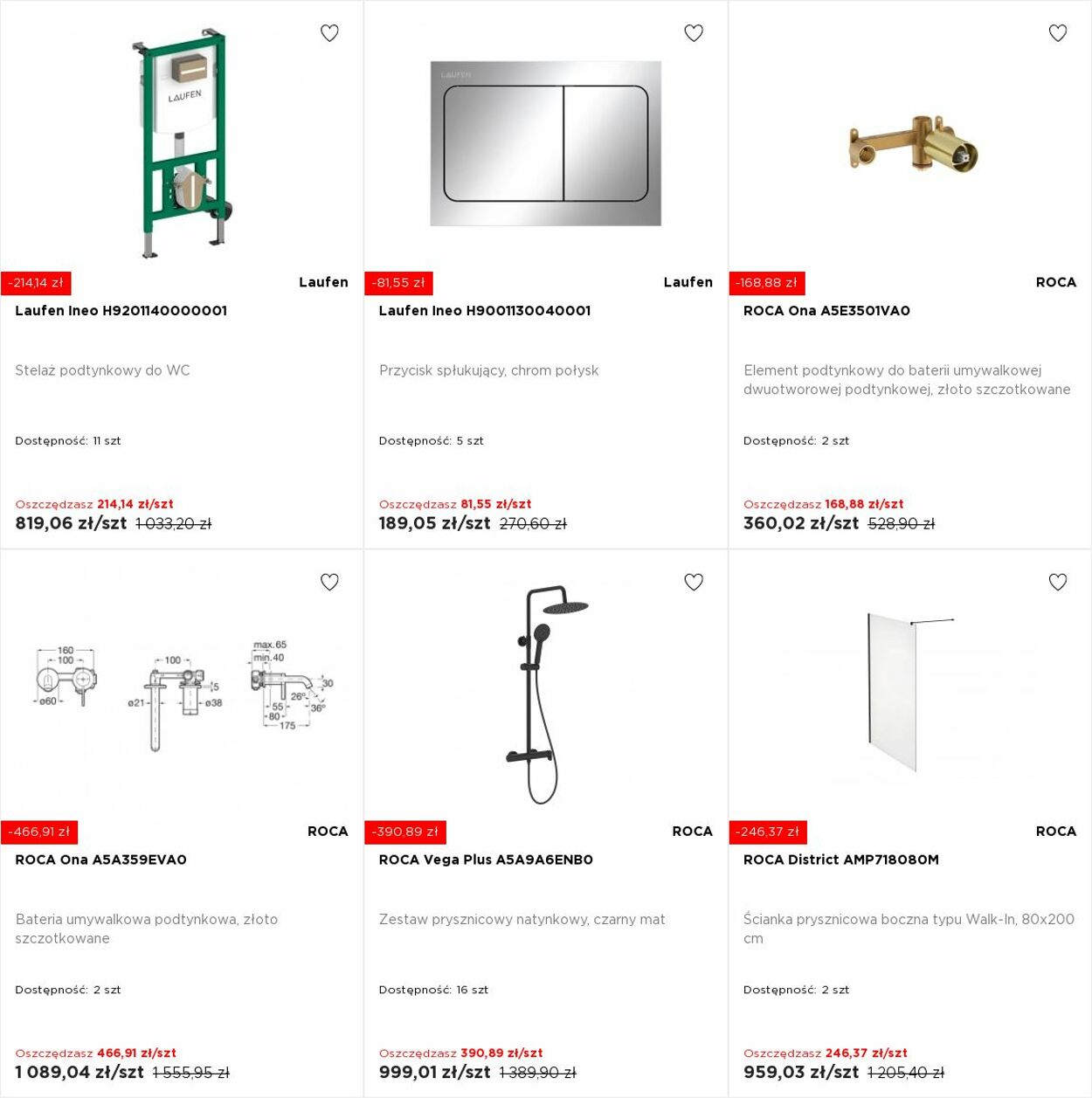 LAUFEN

-214,14 zł
Laufen
Laufen Ineo H9201140000001

Stelaż podtynkowy do WC

Dostępność: 11 szt

Oszczędzasz 214,14 zł/szt
819,06 zł/szt 1 033,20 zł

LAUFEN

-81,55 zł
Laufen
Laufen Ineo H9001130040001

Przycisk spłukujący, chrom połysk

Dostępność: 5 szt

Oszczędzasz 81,55 zł/szt
189,05 zł/szt 270,60 zł

-168,88 zł
ROCA
ROCA Ona A5E3501VA0

Element podtynkowy do baterii umywalkowej dwuotworowej podtynkowej, złoto szczotkowane

Dostępność: 2 szt

Oszczędzasz 168,88 zł/szt
360,02 zł/szt 528,90 zł

160
100
ø60
100
5
ø21
ø38
max.65
min.40
30
26°
36°
55
80
175

-466,91 zł
ROCA
ROCA Ona A5A359EVA0

Bateria umywalkowa podtynkowa, złoto szczotkowane

Dostępność: 2 szt

Oszczędzasz 466,91 zł/szt
1 089,04 zł/szt 1 555,95 zł

-390,89 zł
ROCA
ROCA Vega Plus A5A9A6ENB0

Zestaw prysznicowy natynkowy, czarny mat

Dostępność: 16 szt

Oszczędzasz 390,89 zł/szt
999,01 zł/szt 1 389,90 zł

-246,37 zł
ROCA
ROCA District AMP718080M

Ścianka prysznicowa boczna typu Walk-In, 80x200 cm

Dostępność: 2 szt

Oszczędzasz 246,37 zł/szt
959,03 zł/szt 1 205,40 zł